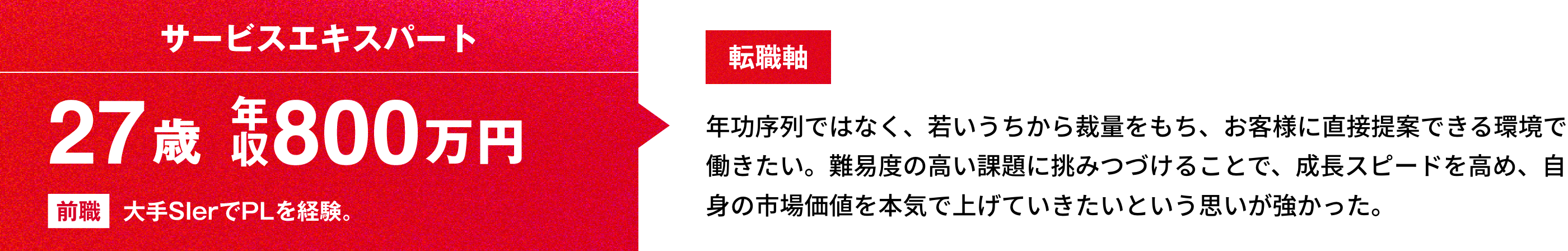 サービスエキスパート

27歳 年収800万円

前職 大手SIerでPLを経験。

転職軸

年功序列ではなく、若いうちから裁量をもち、お客様に直接提案できる環境で働きたい。難易度の高い課題に挑みつづけることで、成長スピードを高め、自身の市場価値を本気で上げていきたいという思いが強かった。